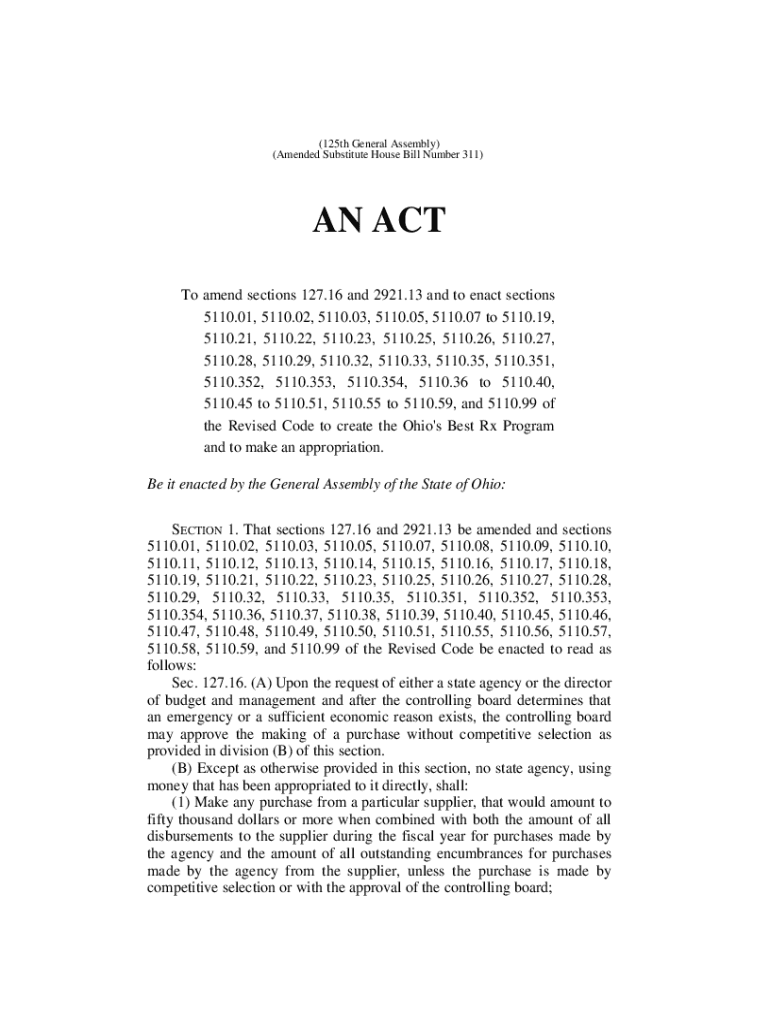 (125th General Assembly)
(Amended Substitute House Bill Number 311)

AN ACT

To amend sections 127.16 and 2921.13 and to enact sections 5110.01, 5110.02, 5110.03, 5110.05, 5110.07 to 5110.19, 5110.21, 5110.22, 5110.23, 5110.25, 5110.26, 5110.27, 5110.28, 5110.29, 5110.32, 5110.33, 5110.35, 5110.351, 5110.352, 5110.353, 5110.354, 5110.36 to 5110.40, 5110.45 to 5110.51, 5110.55 to 5110.59, and 5110.99 of the Revised Code to create the Ohio's Best Rx Program and to make an appropriation.

Be it enacted by the General Assembly of the State of Ohio:

SECTION 1. That sections 127.16 and 2921.13 be amended and sections 5110.01, 5110.02, 5110.03, 5110.05, 5110.07, 5110.08, 5110.09, 5110.10, 5110.11, 5110.12, 5110.13, 5110.14, 5110.15, 5110.16, 5110.17, 5110.18, 5110.19, 5110.21, 5110.22, 5110.23, 5110.25, 5110.26, 5110.27, 5110.28, 5110.29, 5110.32, 5110.33, 5110.35, 5110.351, 5110.352, 5110.353, 5110.354, 5110.36, 5110.37, 5110.38, 5110.39, 5110.40, 5110.45, 5110.46, 5110.47, 5110.48, 5110.49, 5110.50, 5110.51, 5110.55, 5110.56, 5110.57, 5110.58, 5110.59, and 5110.99 of the Revised Code be enacted to read as follows:

Sec. 127.16. (A) Upon the request of either a state agency or the director of budget and management and after the controlling board determines that an emergency or a sufficient economic reason exists, the controlling board may approve the making of a purchase without competitive selection as provided in division (B) of this section.

(B) Except as otherwise provided in this section, no state agency, using money that has been appropriated to it directly, shall:

(1) Make any purchase from a particular supplier, that would amount to fifty thousand dollars or more when combined with both the amount of all disbursements to the supplier during the fiscal year for purchases made by the agency and the amount of all outstanding encumbrances for purchases made by the agency from the supplier, unless the purchase is made by competitive selection or with the approval of the controlling board;